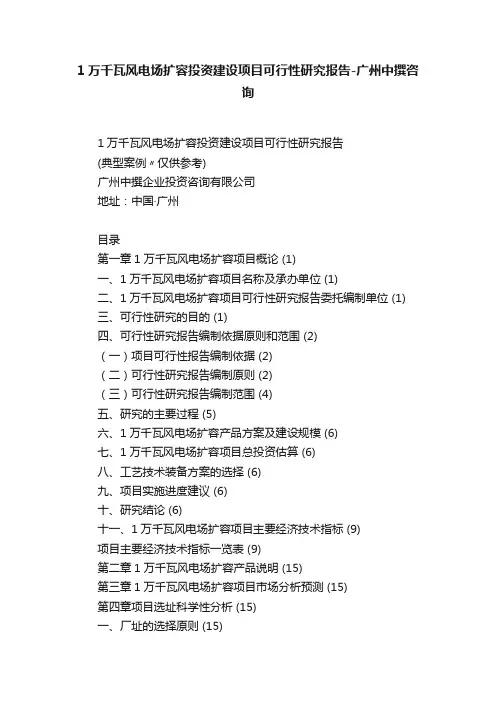 1 万千瓦风电场扩容投资建设项目可行性研究报告-广州中撰咨询

1 万千瓦风电场扩容投资建设项目可行性研究报告
(典型案例〃仅供参考)
广州中撰企业投资咨询有限公司
地址：中国·广州

目录
第一章 1 万千瓦风电场扩容项目概论 (1)
一、1 万千瓦风电场扩容项目名称及承办单位 (1)
二、1 万千瓦风电场扩容项目可行性研究报告委托编制单位 (1)
三、可行性研究的目的 (1)
四、可行性研究报告编制依据原则和范围 (2)
（一）项目可行性报告编制依据 (2)
（二）可行性研究报告编制原则 (2)
（三）可行性研究报告编制范围 (4)
五、研究的主要过程 (5)
六、1 万千瓦风电场扩容产品方案及建设规模 (6)
七、1 万千瓦风电场扩容项目总投资估算 (6)
八、工艺技术装备方案的选择 (6)
九、项目实施进度建议 (6)
十、研究结论 (6)
十一、1 万千瓦风电场扩容项目主要经济技术指标 (9)
项目主要经济技术指标一览表 (9)
第二章 1 万千瓦风电场扩容产品说明 (15)
第三章 1 万千瓦风电场扩容项目市场分析预测 (15)
第四章项目选址科学性分析 (15)
一、厂址的选择原则 (15)